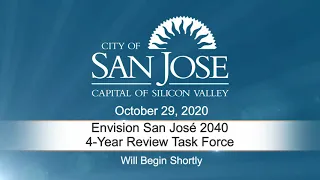 CITY OF
SAN JOSE
CAPITAL OF SILICON VALLEY

October 29, 2020

Envision San José 2040
4-Year Review Task Force

Will Begin Shortly